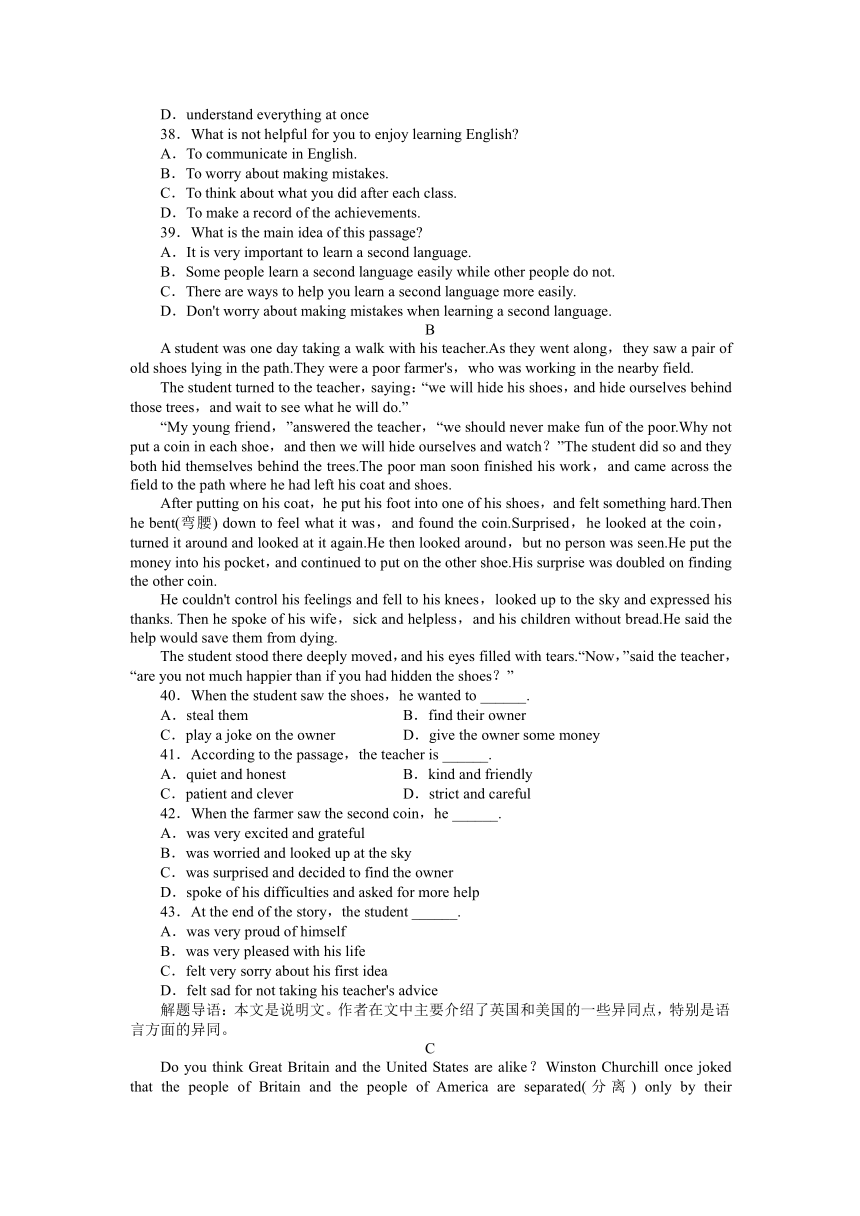 D．understand everything at once
38．What is not helpful for you to enjoy learning English?
A．To communicate in English.
B．To worry about making mistakes.
C．To think about what you did after each class.
D．To make a record of the achievements.
39．What is the main idea of this passage?
A．It is very important to learn a second language.
B．Some people learn a second language easily while other people do not.
C．There are ways to help you learn a second language more easily.
D．Don't worry about making mistakes when learning a second language.

B

A student was one day taking a walk with his teacher.As they went along，they saw a pair of old shoes lying in the path.They were a poor farmer's，who was working in the nearby field.

The student turned to the teacher，saying：“we will hide his shoes，and hide ourselves behind those trees，and wait to see what he will do.”

“My young friend，”answered the teacher，“we should never make fun of the poor.Why not put a coin in each shoe，and then we will hide ourselves and watch？”The student did so and they both hid themselves behind the trees.The poor man soon finished his work，and came across the field to the path where he had left his coat and shoes.

After putting on his coat，he put his foot into one of his shoes，and felt something hard.Then he bent(弯腰) down to feel what it was，and found the coin.Surprised，he looked at the coin，turned it around and looked at it again.He then looked around，but no person was seen.He put the money into his pocket，and continued to put on the other shoe.His surprise was doubled on finding the other coin.

He couldn't control his feelings and fell to his knees，looked up to the sky and expressed his thanks. Then he spoke of his wife，sick and helpless，and his children without bread.He said the help would save them from dying.

The student stood there deeply moved，and his eyes filled with tears.“Now，”said the teacher，“are you not much happier than if you had hidden the shoes？”

40．When the student saw the shoes，he wanted to ______.
A．steal them　　B．find their owner
C．play a joke on the owner　　D．give the owner some money
41．According to the passage，the teacher is ______.
A．quiet and honest　　B．kind and friendly
C．patient and clever　　D．strict and careful
42．When the farmer saw the second coin，he ______.
A．was very excited and grateful
B．was worried and looked up at the sky
C．was surprised and decided to find the owner
D．spoke of his difficulties and asked for more help
43．At the end of the story，the student ______.
A．was very proud of himself
B．was very pleased with his life
C．felt very sorry about his first idea
D．felt sad for not taking his teacher's advice

解题导语：本文是说明文。作者在文中主要介绍了英国和美国的一些异同点，特别是语言方面的异同。

C

Do you think Great Britain and the United States are alike？Winston Churchill once joked that the people of Britain and the people of America are separated(分离) only by their